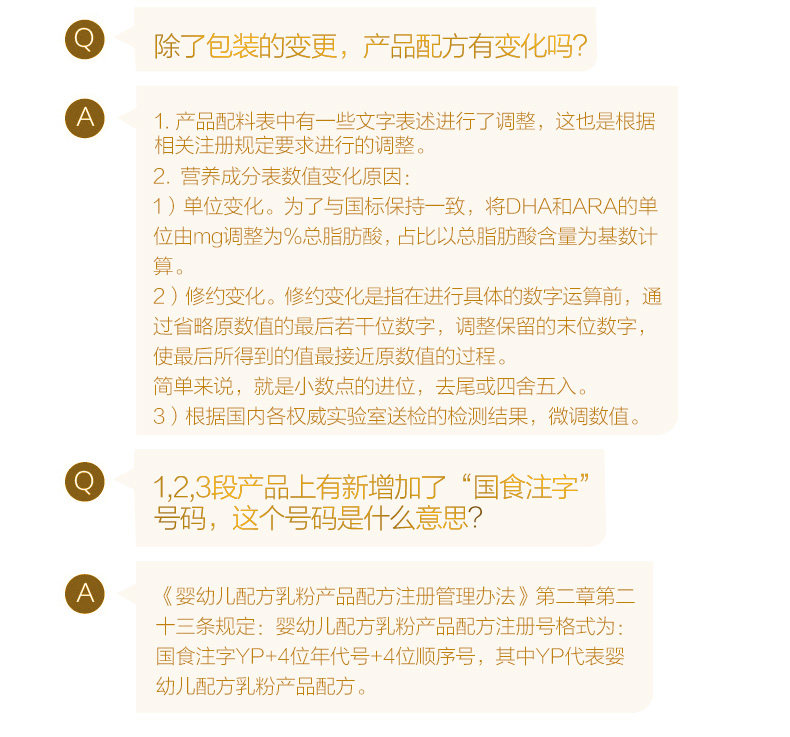 Q
除了包装的变更，产品配方有变化吗?

A
1. 产品配料表中有一些文字表述进行了调整，这也是根据相关注册规定要求进行的调整。
2. 营养成分表数值变化原因:
1）单位变化。为了与国标保持一致，将DHA和ARA的单位由mg调整为%总脂肪酸，占比以总脂肪酸含量为基数计算。
2）修约变化。修约变化是指在进行具体的数字运算前，通过省略原数值的最后若干位数字，调整保留的末位数字，使最后所得到的值最接近原数值的过程。
简单来说，就是小数点的进位，去尾或四舍五入。
3）根据国内各权威实验室送检的检测结果，微调数值。

Q
1,2,3段产品上有新增加了“国食注字”号码，这个号码是什么意思?

A
《婴幼儿配方乳粉产品配方注册管理办法》第二章第二十三条规定：婴幼儿配方乳粉产品配方注册号格式为：国食注字YP+4位年代号+4位顺序号，其中YP代表婴幼儿配方乳粉产品配方。